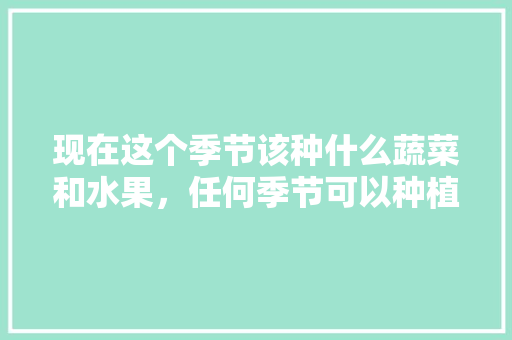 现在这个季节该种什么蔬菜和水果，任何季节可以种植